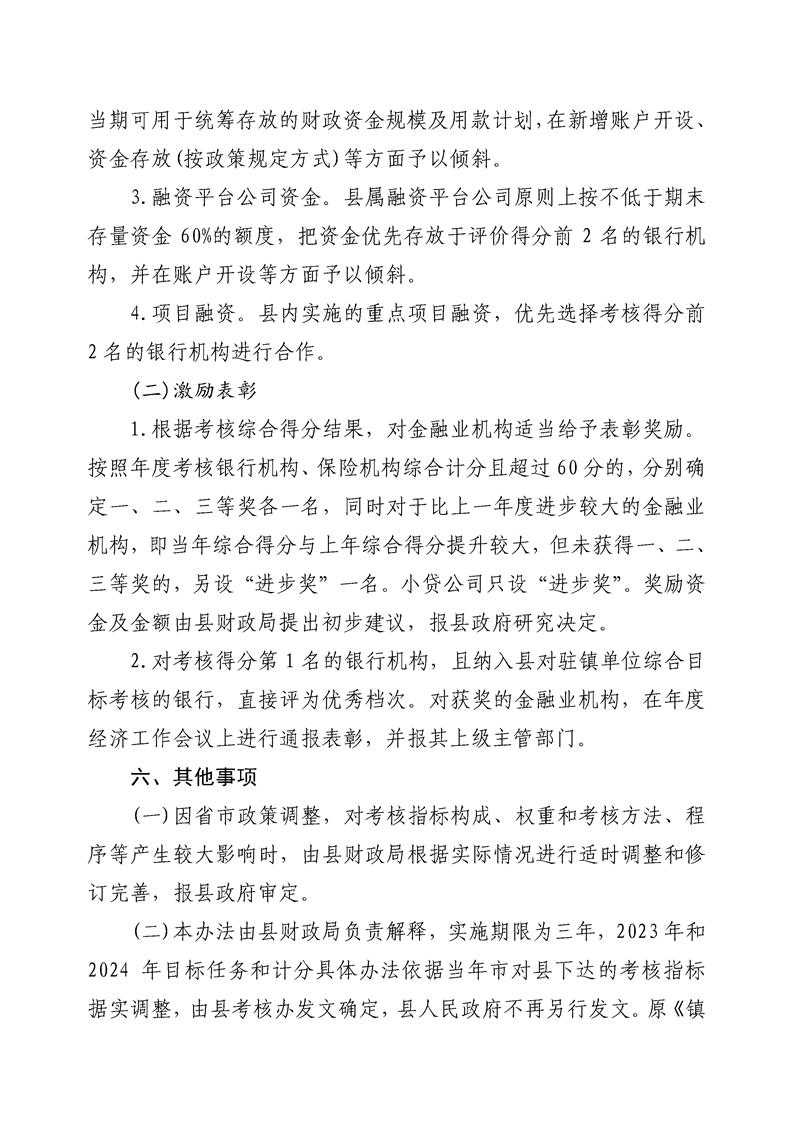 当期可用于统筹存放的财政资金规模及用款计划，在新增账户开设、资金存放（按政策规定方式）等方面予以倾斜。

3.融资平台公司资金。县属融资平台公司原则上按不低于期末存量资金 60%的额度，把资金优先存放于评价得分前 2 名的银行机构，并在账户开设等方面予以倾斜。

4.项目融资。县内实施的重点项目融资，优先选择考核得分前 2 名的银行机构进行合作。

（二）激励表彰

1.根据考核综合得分结果，对金融业机构适当给予表彰奖励。按照年度考核银行机构、保险机构综合计分且超过 60 分的，分别确定一、二、三等奖各一名，同时对于比上一年度进步较大的金融业机构，即当年综合得分与上年综合得分提升较大，但未获得一、二、三等奖的，另设“进步奖”一名。小贷公司只设“进步奖”。奖励资金及金额由县财政局提出初步建议，报县政府研究决定。

2.对考核得分第 1 名的银行机构，且纳入县对驻镇单位综合目标考核的银行，直接评为优秀档次。对获奖的金融业机构，在年度经济工作会议上进行通报表彰，并报其上级主管部门。

六、其他事项

（一）因省市政策调整，对考核指标构成、权重和考核方法、程序等产生较大影响时，由县财政局根据实际情况进行适时调整和修订完善，报县政府审定。

（二）本办法由县财政局负责解释，实施期限为三年，2023 年和 2024 年目标任务和计分具体办法依据当年市对县下达的考核指标据实调整，由县考核办发文确定，县人民政府不再另行发文。原《镇